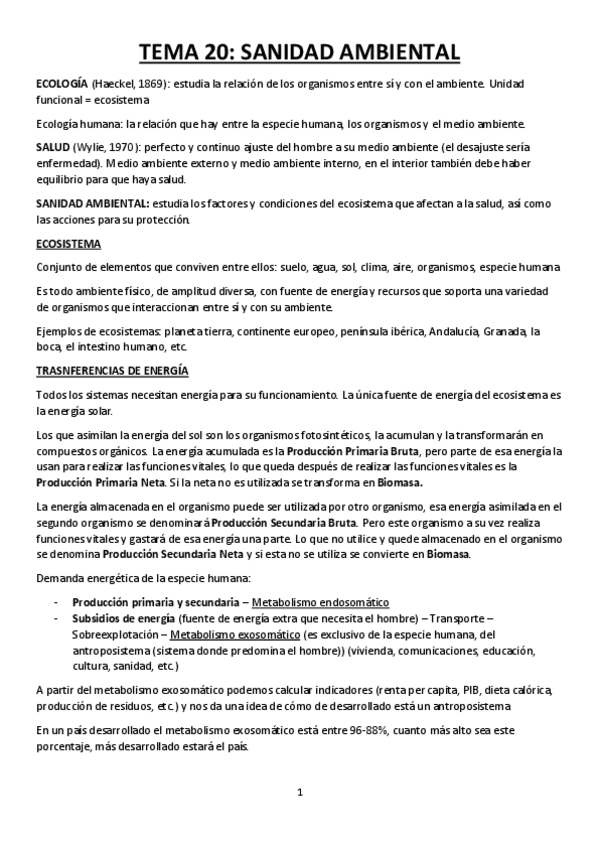 TEMA 20: SANIDAD AMBIENTAL

ECOLOGÍA (Haeckel, 1869): estudia la relación de los organismos entre sí y con el ambiente. Unidad funcional = ecosistema

Ecología humana: la relación que hay entre la especie humana, los organismos y el medio ambiente.

SALUD (Wylie, 1970): perfecto y continuo ajuste del hombre a su medio ambiente (el desajuste sería enfermedad). Medio ambiente externo y medio ambiente interno, en el interior también debe haber equilibrio para que haya salud.

SANIDAD AMBIENTAL: estudia los factores y condiciones del ecosistema que afectan a la salud, así como las acciones para su protección.

ECOSISTEMA

Conjunto de elementos que conviven entre ellos: suelo, agua, sol, clima, aire, organismos, especie humana

Es todo ambiente físico, de amplitud diversa, con fuente de energía y recursos que soporta una variedad de organismos que interaccionan entre sí y con su ambiente.

Ejemplos de ecosistemas: planeta tierra, continente europeo, península ibérica, Andalucía, Granada, la boca, el intestino humano, etc.

TRASNFERENCIAS DE ENERGÍA

Todos los sistemas necesitan energía para su funcionamiento. La única fuente de energía del ecosistema es la energía solar.

Los que asimilan la energía del sol son los organismos fotosintéticos, la acumulan y la transformarán en compuestos orgánicos. La energía acumulada es la Producción Primaria Bruta, pero parte de esa energía la usan para realizar las funciones vitales, lo que queda después de realizar las funciones vitales es la Producción Primaria Neta. Si la neta no es utilizada se transforma en Biomasa.

La energía almacenada en el organismo puede ser utilizada por otro organismo, esa energía asimilada en el segundo organismo se denominará Producción Secundaria Bruta. Pero este organismo a su vez realiza funciones vitales y gastará de esa energía una parte. Lo que no utilice y quede almacenado en el organismo se denomina Producción Secundaria Neta y si esta no se utiliza se convierte en Biomasa.

Demanda energética de la especie humana:

- Producción primaria y secundaria – Metabolismo endosomático
- Subsidios de energía (fuente de energía extra que necesita el hombre) – Transporte – Sobreexplotación – Metabolismo exosomático (es exclusivo de la especie humana, del antroposistema (sistema donde predomina el hombre)) (vivienda, comunicaciones, educación, cultura, sanidad, etc.)

A partir del metabolismo exosomático podemos calcular indicadores (renta per capita, PIB, dieta calórica, producción de residuos, etc.) y nos da una idea de cómo de desarrollado está un antroposistema

En un país desarrollado el metabolismo exosomático está entre 96-88%, cuanto más alto sea este porcentaje, más desarrollado estará el país.

1